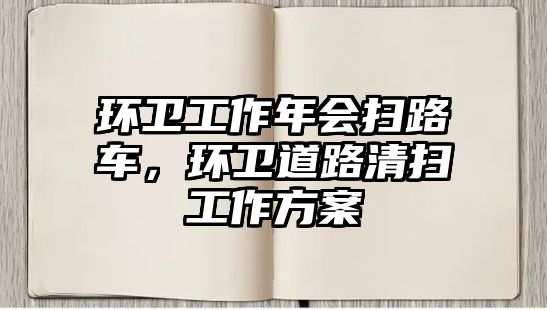 环卫工作年会扫路车，环卫道路清扫工作方案